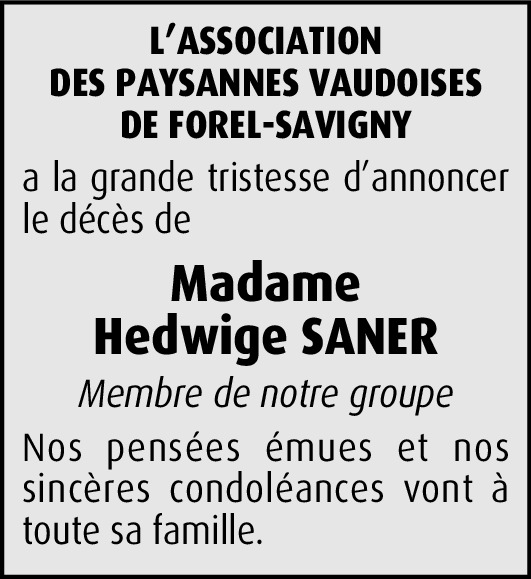 L'ASSOCIATION
DES PAYSANNES VAUDOISES
DE FOREL-SAVIGNY

a la grande tristesse d'annoncer le décès de

Madame
Hedwige SANER

Membre de notre groupe

Nos pensées émues et nos sincères condoléances vont à toute sa famille.